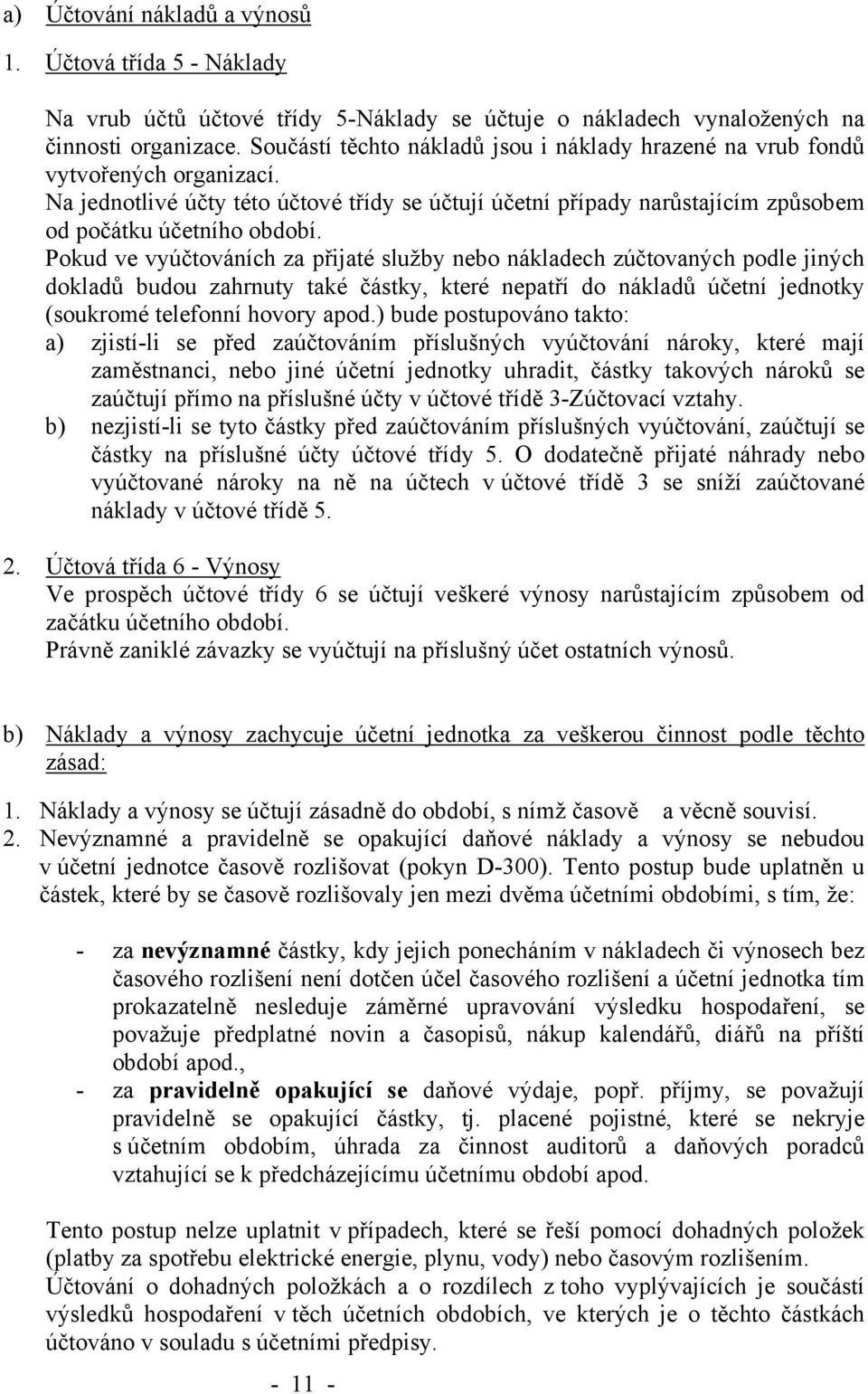 a) Účtování nákladů a výnosů

1. Účtová třída 5 - Náklady

Na vrub účtů účtové třídy 5-Náklady se účtuje o nákladech vynaložených na činnosti organizace. Součástí těchto nákladů jsou i náklady hrazené na vrub fondů vytvořených organizací.
Na jednotlivé účty této účtové třídy se účtují účetní případy narůstajícím způsobem od počátku účetního období.
Pokud ve vyúčtováních za přijaté služby nebo nákladech zúčtovaných podle jiných dokladů budou zahrnuty také částky, které nepatří do nákladů účetní jednotky (soukromé telefonní hovory apod.) bude postupováno takto:
a) zjistí-li se před zaúčtováním příslušných vyúčtování nároky, které mají zaměstnanci, nebo jiné účetní jednotky uhradit, částky takových nároků se zaúčtují přímo na příslušné účty v účtové třídě 3-Zúčtovací vztahy.
b) nezjistí-li se tyto částky před zaúčtováním příslušných vyúčtování, zaúčtují se částky na příslušné účty účtové třídy 5. O dodatečně přijaté náhrady nebo vyúčtované nároky na ně na účtech v účtové třídě 3 se sníží zaúčtované náklady v účtové třídě 5.

2. Účtová třída 6 - Výnosy
Ve prospěch účtové třídy 6 se účtují veškeré výnosy narůstajícím způsobem od začátku účetního období.
Právně zaniklé závazky se vyúčtují na příslušný účet ostatních výnosů.

b) Náklady a výnosy zachycuje účetní jednotka za veškerou činnost podle těchto zásad:

1. Náklady a výnosy se účtují zásadně do období, s nímž časově a věcně souvisí.
2. Nevýznamné a pravidelně se opakující daňové náklady a výnosy se nebudou v účetní jednotce časově rozlišovat (pokyn D-300). Tento postup bude uplatněn u částek, které by se časově rozlišovaly jen mezi dvěma účetními obdobími, s tím, že:

- za nevýznamné částky, kdy jejich ponecháním v nákladech či výnosech bez časového rozlišení není dotčen účel časového rozlišení a účetní jednotka tím prokazatelně nesleduje záměrné upravování výsledku hospodaření, se považuje předplatné novin a časopisů, nákup kalendářů, diářů na příští období apod.,
- za pravidelně opakující se daňové výdaje, popř. příjmy, se považují pravidelně se opakující částky, tj. placené pojistné, které se nekryje s účetním obdobím, úhrada za činnost auditorů a daňových poradců vztahující se k předcházejícímu účetnímu období apod.

Tento postup nelze uplatnit v případech, které se řeší pomocí dohadných položek (platby za spotřebu elektrické energie, plynu, vody) nebo časovým rozlišením.
Účtování o dohadných položkách a o rozdílech z toho vyplývajících je součástí výsledků hospodaření v těch účetních obdobích, ve kterých je o těchto částkách účtováno v souladu s účetními předpisy.

- 11 -